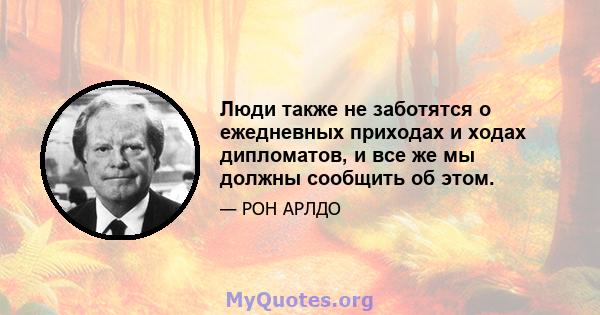 Люди также не заботятся о ежедневных приходах и ходах дипломатов, и все же мы должны сообщить об этом.

— РОН АРЛДО

MyQuotes.org